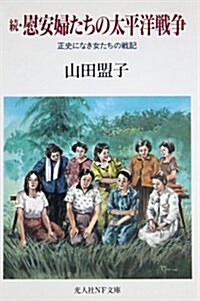 続・慰安婦たちの太平洋戦争

正史になき女たちの戦記

山田盟子

光人社NF文庫